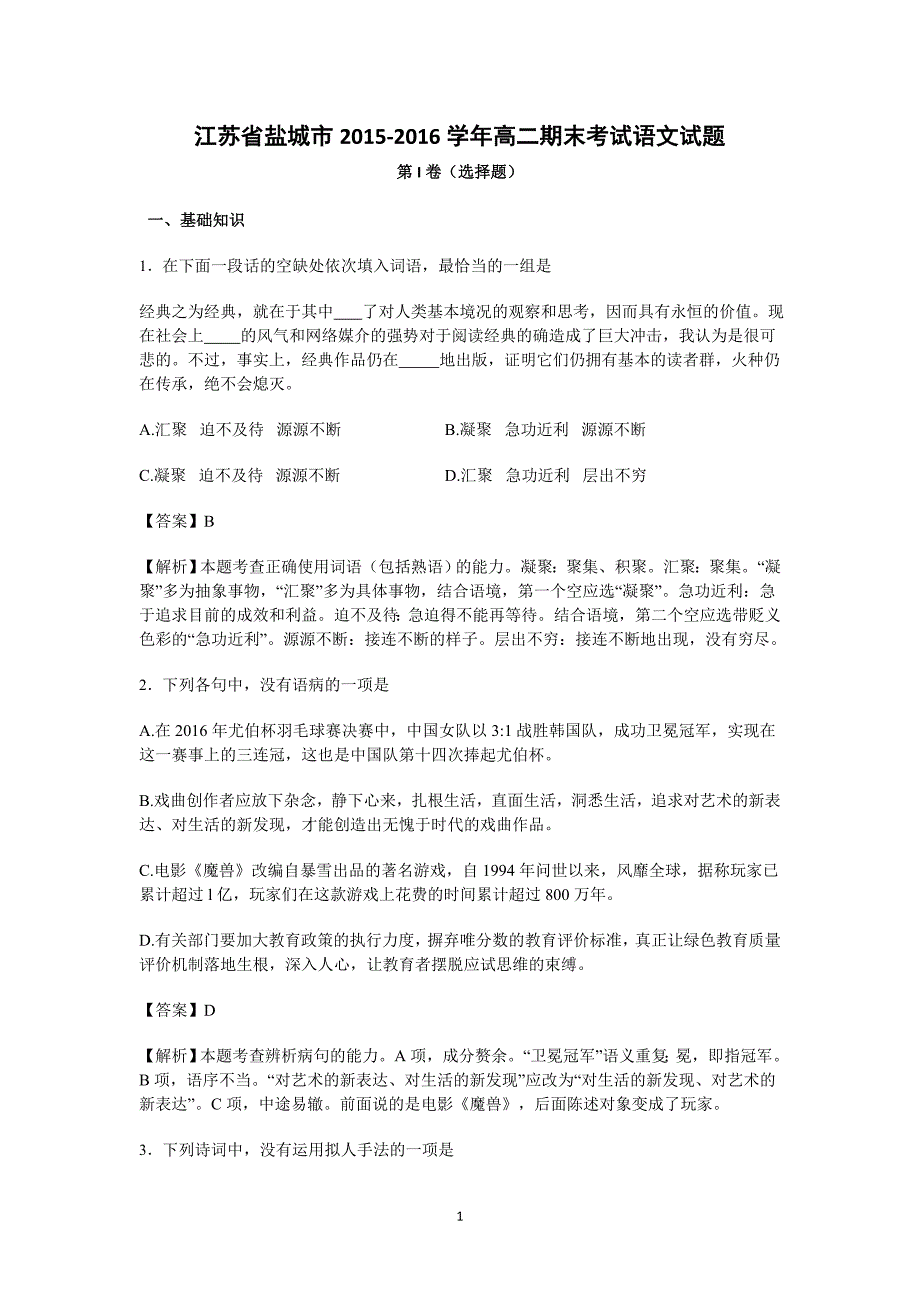 江苏省盐城市 2015-2016 学年高二期末考试语文试题

第 I 卷（选择题）

一、基础知识

1．在下面一段话的空缺处依次填入词语，最恰当的一组是

经典之为经典，就在于其中____了对人类基本境况的观察和思考，因而具有永恒的价值。现在社会上_____的风气和网络媒介的强势对于阅读经典的确造成了巨大冲击，我认为是很可悲的。不过，事实上，经典作品仍在_____地出版，证明它们仍拥有基本的读者群，火种仍在传承，绝不会熄灭。

A.汇聚　迫不及待　源源不断　　　　　B.凝聚　急功近利　源源不断

C.凝聚　迫不及待　源源不断　　　　　D.汇聚　急功近利　层出不穷

【答案】B

【解析】本题考查正确使用词语（包括熟语）的能力。凝聚：聚集、积聚。汇聚：聚集。“凝聚”多为抽象事物，“汇聚”多为具体事物，结合语境，第一个空应选“凝聚”。急功近利：急于追求目前的成效和利益。迫不及待：急迫得不能再等待。结合语境，第二个空应选带贬义色彩的“急功近利”。源源不断：接连不断的样子。层出不穷：接连不断地出现，没有穷尽。

2．下列各句中，没有语病的一项是

A.在 2016 年尤伯杯羽毛球赛决赛中，中国女队以 3:1 战胜韩国队，成功卫冕冠军，实现在这一赛事上的三连冠，这也是中国队第十四次捧起尤伯杯。

B.戏曲创作者应放下杂念，静下心来，扎根生活，直面生活，洞悉生活，追求对艺术的新表达、对生活的新发现，才能创造出无愧于时代的戏曲作品。

C.电影《魔兽》改编自暴雪出品的著名游戏，自 1994 年问世以来，风靡全球，据称玩家已累计超过 l 亿，玩家们在这款游戏上花费的时间累计超过 800 万年。

D.有关部门要加大教育政策的执行力度，摒弃唯分数的教育评价标准，真正让绿色教育质量评价机制落地生根，深入人心，让教育者摆脱应试思维的束缚。

【答案】D

【解析】本题考查辨析病句的能力。A 项，成分赘余。“卫冕冠军”语义重复：冕，即指冠军。B 项，语序不当。“对艺术的新表达、对生活的新发现”应改为“对生活的新发现、对艺术的新表达”。C 项，中途易辙。前面说的是电影《魔兽》，后面陈述对象变成了玩家。

3．下列诗词中，没有运用拟人手法的一项是

1